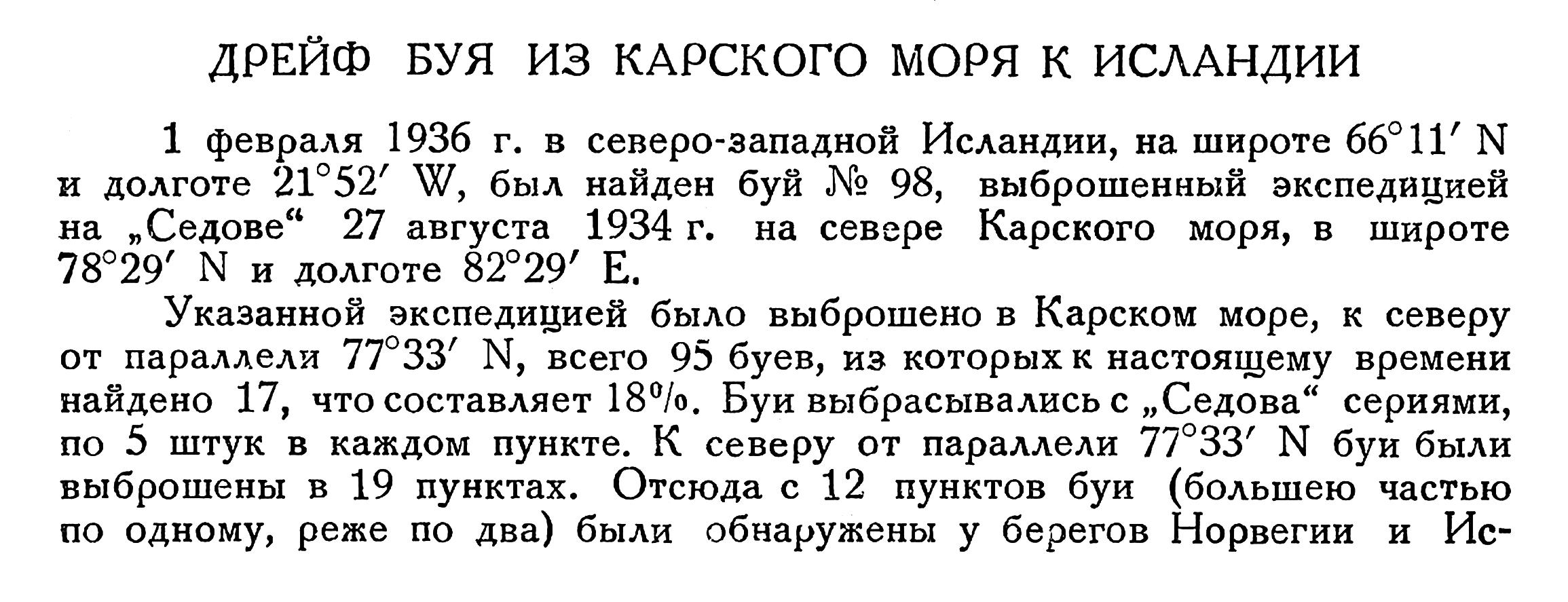 ДРЕЙФ БУЯ ИЗ КАРСКОГО МОРЯ К ИСЛАНДИИ

1 февраля 1936 г. в северо-западной Исландии, на широте 66°11′ N и долготе 21°52′ W, был найден буй № 98, выброшенный экспедицией на „Седове“ 27 августа 1934 г. на севере Карского моря, в широте 78°29′ N и долготе 82°29′ E.

Указанной экспедицией было выброшено в Карском море, к северу от параллели 77°33′ N, всего 95 буев, из которых к настоящему времени найдено 17, что составляет 18%. Буи выбрасывались с „Седова“ сериями, по 5 штук в каждом пункте. К северу от параллели 77°33′ N буи были выброшены в 19 пунктах. Отсюда с 12 пунктов буи (большею частью по одному, реже по два) были обнаружены у берегов Норвегии и Ис-